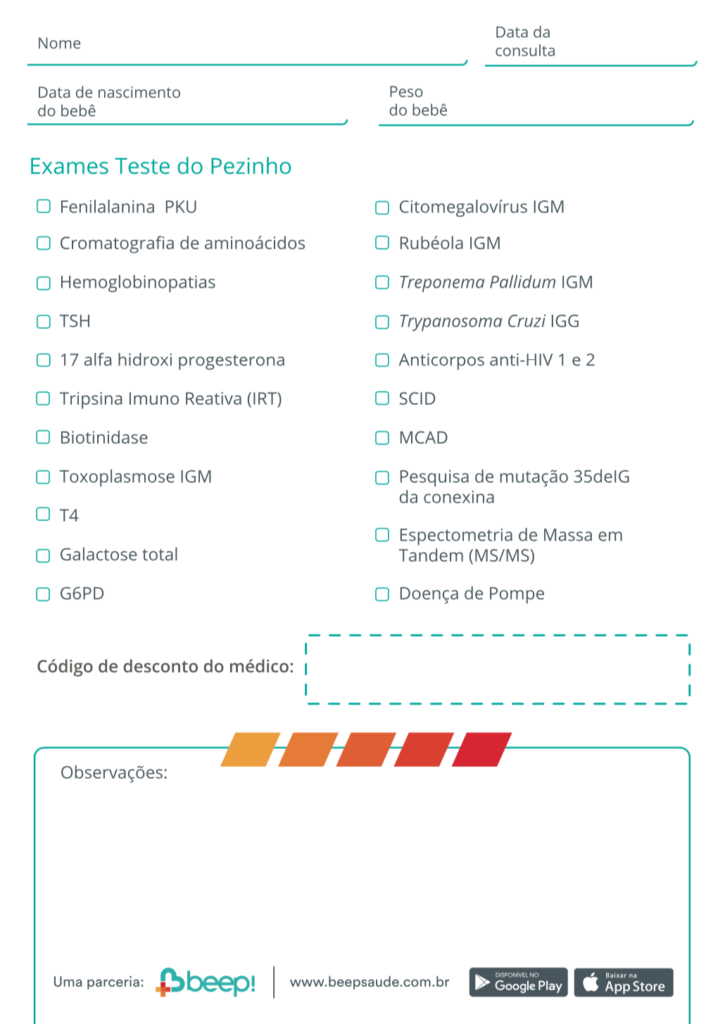 Nome

Data da consulta

Data de nascimento do bebê

Peso do bebê

Exames Teste do Pezinho

Fenilalanina PKU

Cromatografia de aminoácidos

Hemoglobinopatias

TSH

17 alfa hidroxi progesterona

Tripsina Imuno Reativa (IRT)

Biotinidase

Toxoplasmose IGM

T4

Galactose total

G6PD

Citomegalovírus IGM

Rubéola IGM

Treponema Pallidum IGM

Trypanosoma Cruzi IGG

Anticorpos anti-HIV 1 e 2

SCID

MCAD

Pesquisa de mutação 35delG da conexina

Espectometria de Massa em Tandem (MS/MS)

Doença de Pompe

Código de desconto do médico:

Observações:

Uma parceria: beep! www.beepsaude.com.br DISPONÍVEL NO Google Play Baixar na App Store